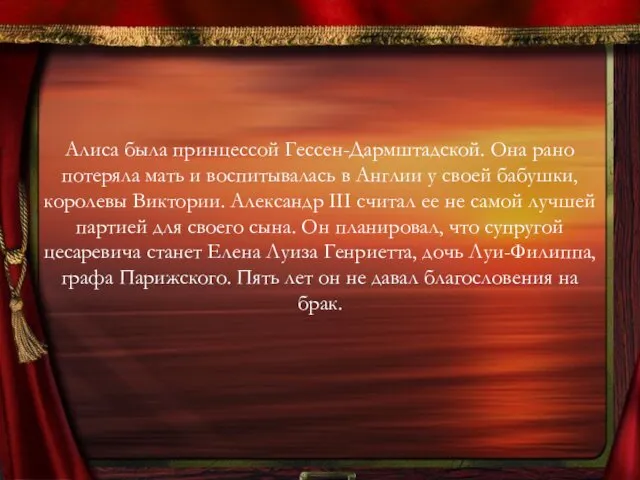 Алиса была принцессой Гессен-Дармштадской. Она рано потеряла мать и воспитывалась в Англии у своей бабушки, королевы Виктории. Александр III считал ее не самой лучшей партией для своего сына. Он планировал, что супругой цесаревича станет Елена Луиза Генриетта, дочь Луи-Филиппа, графа Парижского. Пять лет он не давал благословения на брак.